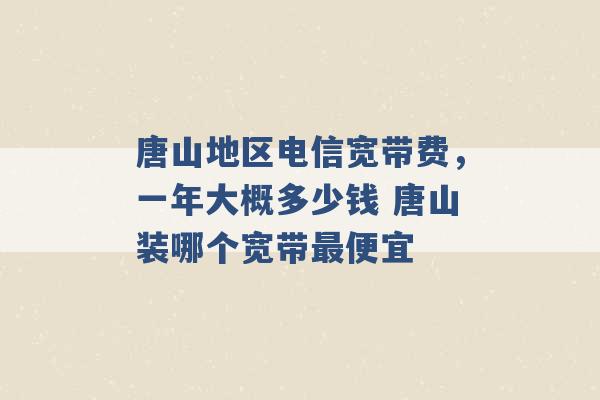 唐山地区电信宽带费，一年大概多少钱 唐山装哪个宽带最便宜